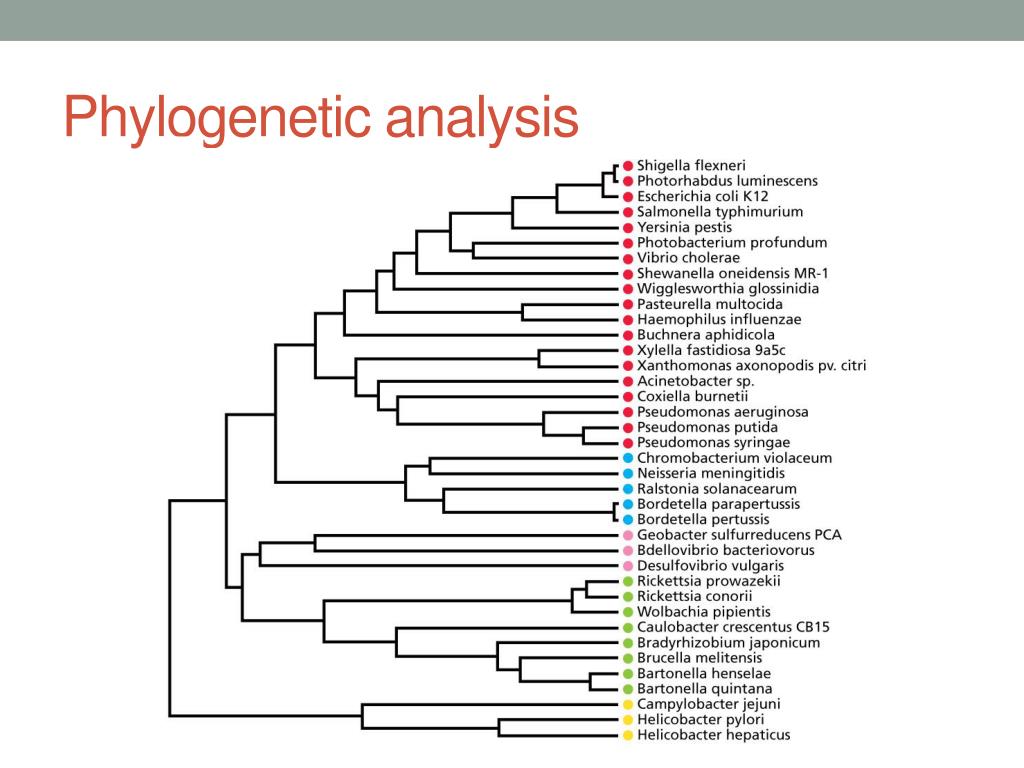 Phylogenetic analysis

Shigella flexneri
Photorhabdus luminescens
Escherichia coli K12
Salmonella typhimurium
Yersinia pestis
Photobacterium profundum
Vibrio cholerae
Shewanella oneidensis MR-1
Wigglesworthia glossinidia
Pasteurella multocida
Haemophilus influenzae
Buchnera aphidicola
Xylella fastidiosa 9a5c
Xanthomonas axonopodis pv. citri
Acinetobacter sp.
Coxiella burnetii
Pseudomonas aeruginosa
Pseudomonas putida
Pseudomonas syringae
Chromobacterium violaceum
Neisseria meningitidis
Ralstonia solanacearum
Bordetella parapertussis
Bordetella pertussis
Geobacter sulfurreducens PCA
Bdellovibrio bacteriovorus
Desulfovibrio vulgaris
Rickettsia prowazekii
Rickettsia conorii
Wolbachia pipientis
Caulobacter crescentus CB15
Bradyrhizobium japonicum
Brucella melitensis
Bartonella henselae
Bartonella quintana
Campylobacter jejuni
Helicobacter pylori
Helicobacter hepaticus